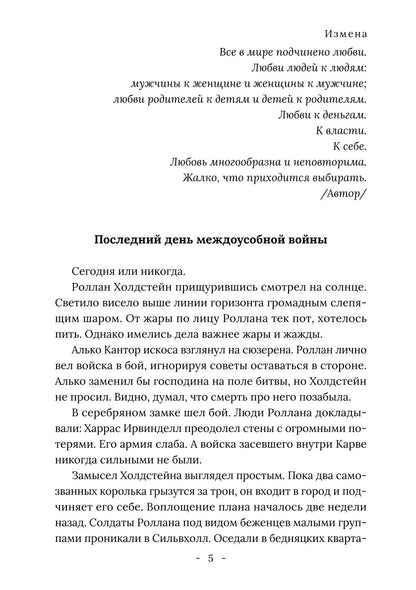 Измена

Все в мире подчинено любви.
Любви людей к людям:
мужчины к женщине и женщины к мужчине;
любви родителей к детям и детей к родителям.
Любви к деньгам.
К власти.
К себе.
Любовь многообразна и неповторима.
Жалко, что приходится выбирать.
/Автор/

Последний день междоусобной войны

Сегодня или никогда.

Роллан Холдстейн прищурившись смотрел на солнце. Светило висело выше линии горизонта громадным слепящим шаром. От жары по лицу Роллана тек пот, хотелось пить. Однако имелись дела важнее жары и жажды.

Алько Кантор искоса взглянул на сюзерена. Роллан лично вел войска в бой, игнорируя советы оставаться в стороне. Алько заменил бы господина на поле битвы, но Холдстейн не просил. Видно, думал, что смерть про него позабыла.

В серебряном замке шел бой. Люди Роллана докладывали: Харрас Ирвинделл преодолел стены с огромными потерями. Его армия слаба. А войска засевшего внутри Карве никогда сильными не были.

Замысел Холдстейна выглядел простым. Пока два самозванных королька грызутся за трон, он входит в город и подчиняет его себе. Воплощение плана началось две недели назад. Солдаты Роллана под видом беженцев малыми группами проникали в Сильвхолл. Оседали в бедняцких кварта-

- 5 -